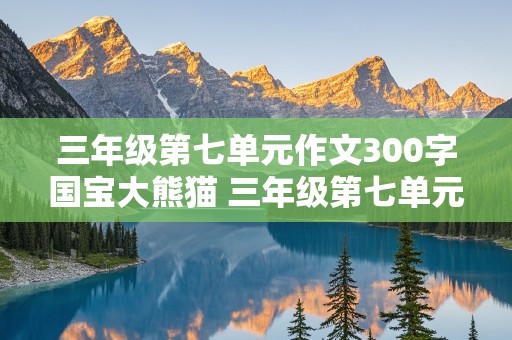 三年级第七单元作文300字国宝大熊猫 三年级第七单元